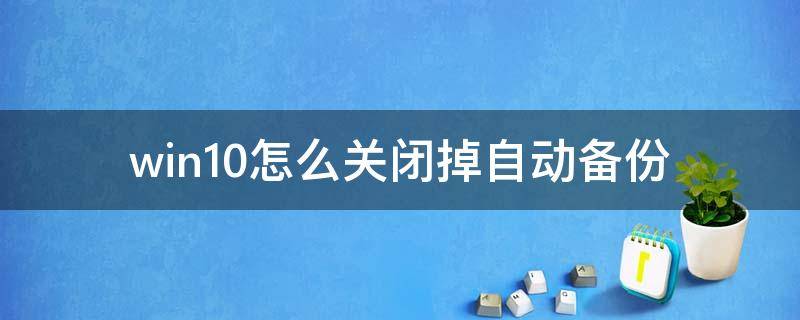 win10怎么关闭掉自动备份